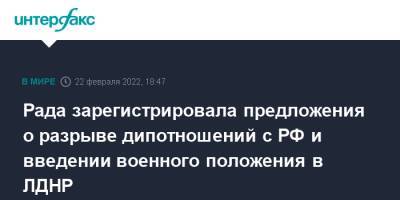 интерфакс

В МИРЕ 22 февраля 2022, 18:47

Рада зарегистрировала предложения о разрыве дипотношений с РФ и введении военного положения в ЛДНР